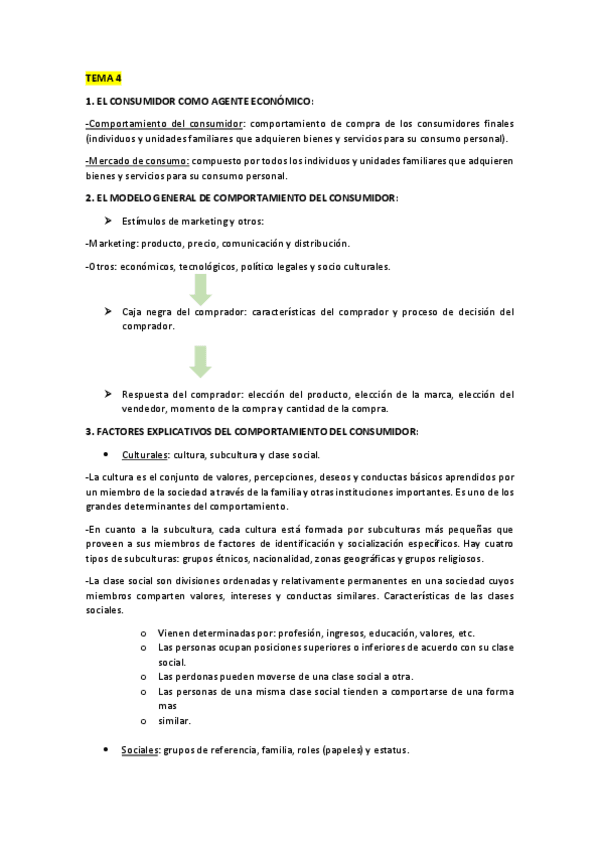 TEMA 4

1. EL CONSUMIDOR COMO AGENTE ECONÓMICO:

-Comportamiento del consumidor: comportamiento de compra de los consumidores finales (individuos y unidades familiares que adquieren bienes y servicios para su consumo personal).

-Mercado de consumo: compuesto por todos los individuos y unidades familiares que adquieren bienes y servicios para su consumo personal.

2. EL MODELO GENERAL DE COMPORTAMIENTO DEL CONSUMIDOR:

➤ Estímulos de marketing y otros:

-Marketing: producto, precio, comunicación y distribución.

-Otros: económicos, tecnológicos, político legales y socio culturales.

➤ Caja negra del comprador: características del comprador y proceso de decisión del comprador.

➤ Respuesta del comprador: elección del producto, elección de la marca, elección del vendedor, momento de la compra y cantidad de la compra.

3. FACTORES EXPLICATIVOS DEL COMPORTAMIENTO DEL CONSUMIDOR:

• Culturales: cultura, subcultura y clase social.

-La cultura es el conjunto de valores, percepciones, deseos y conductas básicos aprendidos por un miembro de la sociedad a través de la familia y otras instituciones importantes. Es uno de los grandes determinantes del comportamiento.

-En cuanto a la subcultura, cada cultura está formada por subculturas más pequeñas que proveen a sus miembros de factores de identificación y socialización específicos. Hay cuatro tipos de subculturas: grupos étnicos, nacionalidad, zonas geográficas y grupos religiosos.

-La clase social son divisiones ordenadas y relativamente permanentes en una sociedad cuyos miembros comparten valores, intereses y conductas similares. Características de las clases sociales.

o Vienen determinadas por: profesión, ingresos, educación, valores, etc.
o Las personas ocupan posiciones superiores o inferiores de acuerdo con su clase social.
o Las perdonas pueden moverse de una clase social a otra.
o Las personas de una misma clase social tienden a comportarse de una forma mas
o similar.

• Sociales: grupos de referencia, familia, roles (papeles) y estatus.